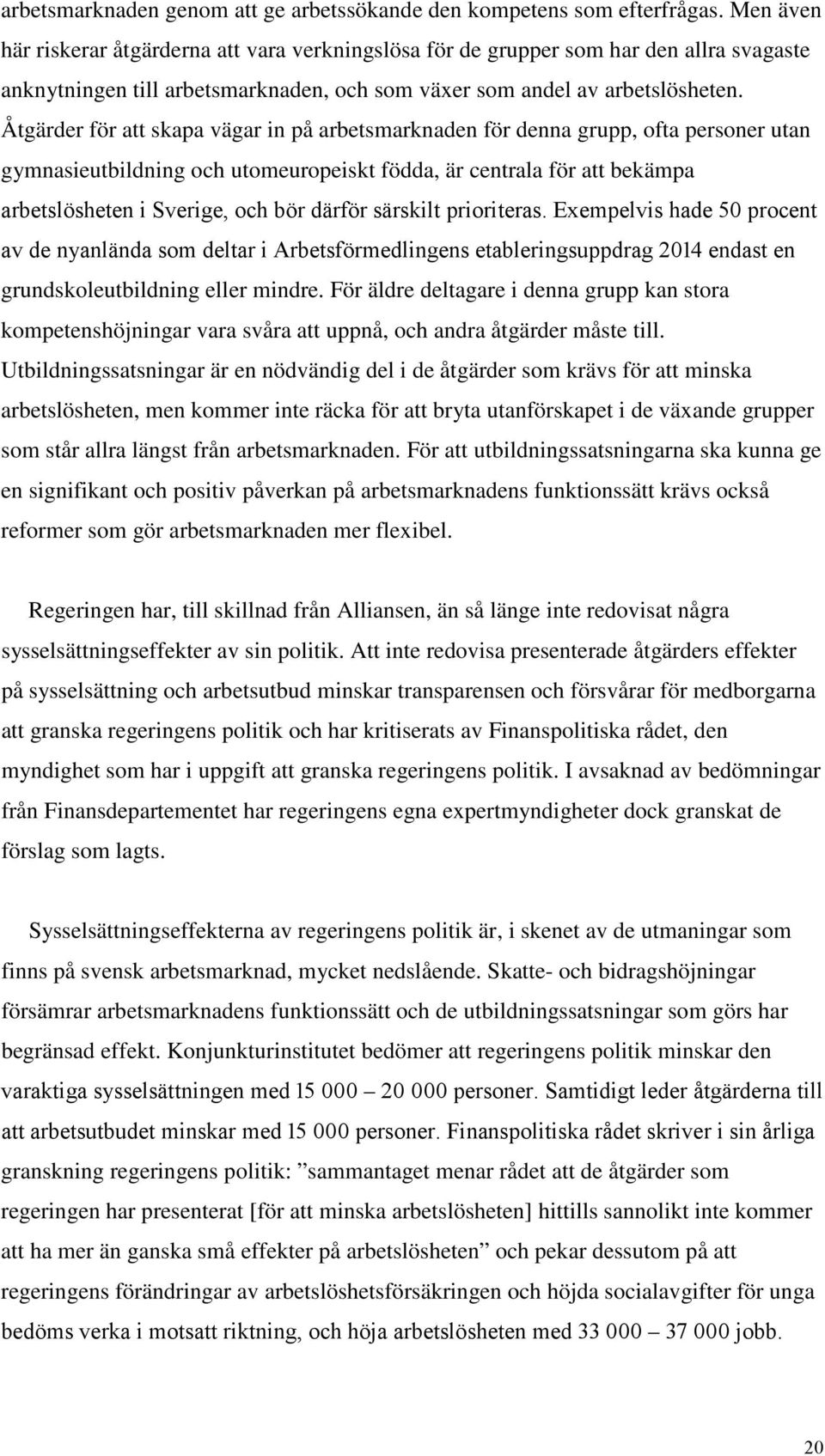 arbetsmarknaden genom att ge arbetssökande den kompetens som efterfrågas. Men även här riskerar åtgärderna att vara verkningslösa för de grupper som har den allra svagaste anknytningen till arbetsmarknaden, och som växer som andel av arbetslösheten. Åtgärder för att skapa vägar in på arbetsmarknaden för denna grupp, ofta personer utan gymnasieutbildning och utomeuropeiskt födda, är centrala för att bekämpa arbetslösheten i Sverige, och bör därför särskilt prioriteras. Exempelvis hade 50 procent av de nyanlända som deltar i Arbetsförmedlingens etableringsuppdrag 2014 endast en grundskoleutbildning eller mindre. För äldre deltagare i denna grupp kan stora kompetenshöjningar vara svåra att uppnå, och andra åtgärder måste till. Utbildningssatsningar är en nödvändig del i de åtgärder som krävs för att minska arbetslösheten, men kommer inte räcka för att bryta utanförskapet i de växande grupper som står allra längst från arbetsmarknaden. För att utbildningssatsningarna ska kunna ge en signifikant och positiv påverkan på arbetsmarknadens funktionssätt krävs också reformer som gör arbetsmarknaden mer flexibel.

Regeringen har, till skillnad från Alliansen, än så länge inte redovisat några sysselsättningseffekter av sin politik. Att inte redovisa presenterade åtgärders effekter på sysselsättning och arbetsutbud minskar transparensen och försvårar för medborgarna att granska regeringens politik och har kritiserats av Finanspolitiska rådet, den myndighet som har i uppgift att granska regeringens politik. I avsaknad av bedömningar från Finansdepartementet har regeringens egna expertmyndigheter dock granskat de förslag som lagts.

Sysselsättningseffekterna av regeringens politik är, i skenet av de utmaningar som finns på svensk arbetsmarknad, mycket nedslående. Skatte- och bidragshöjningar försämrar arbetsmarknadens funktionssätt och de utbildningssatsningar som görs har begränsad effekt. Konjunkturinstitutet bedömer att regeringens politik minskar den varaktiga sysselsättningen med 15 000 – 20 000 personer. Samtidigt leder åtgärderna till att arbetsutbudet minskar med 15 000 personer. Finanspolitiska rådet skriver i sin årliga granskning regeringens politik: ”sammantaget menar rådet att de åtgärder som regeringen har presenterat [för att minska arbetslösheten] hittills sannolikt inte kommer att ha mer än ganska små effekter på arbetslösheten” och pekar dessutom på att regeringens förändringar av arbetslöshetsförsäkringen och höjda socialavgifter för unga bedöms verka i motsatt riktning, och höja arbetslösheten med 33 000 – 37 000 jobb.

20